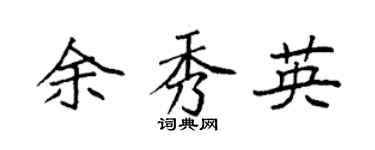 余秀英
词典网